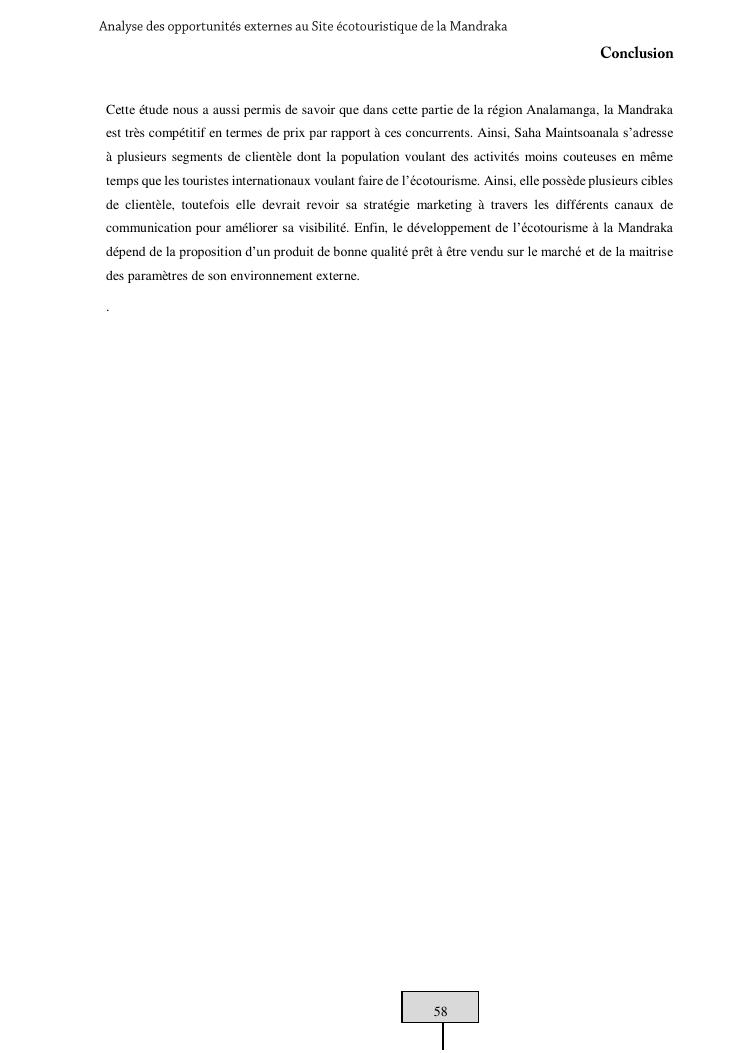 Analyse des opportunités externes au Site écotouristique de la Mandraka

Conclusion

Cette étude nous a aussi permis de savoir que dans cette partie de la région Analamanga, la Mandraka est très compétitif en termes de prix par rapport à ces concurrents. Ainsi, Saha Maintsoanala s'adresse à plusieurs segments de clientèle dont la population voulant des activités moins couteuses en même temps que les touristes internationaux voulant faire de l'écotourisme. Ainsi, elle possède plusieurs cibles de clientèle, toutefois elle devrait revoir sa stratégie marketing à travers les différents canaux de communication pour améliorer sa visibilité. Enfin, le développement de l'écotourisme à la Mandraka dépend de la proposition d'un produit de bonne qualité prêt à être vendu sur le marché et de la maitrise des paramètres de son environnement externe.

.

58